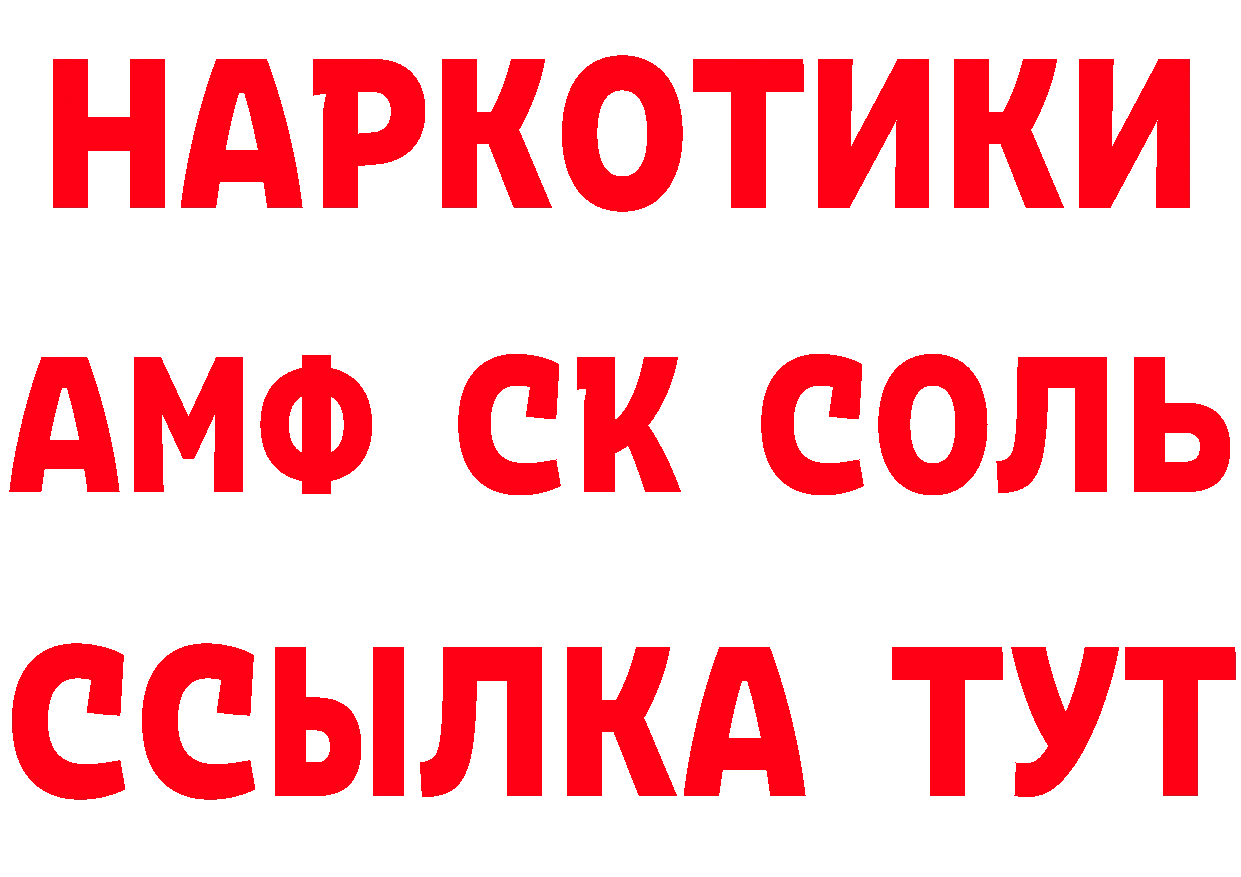 НАРКОТИКИ

АМФ СК СОЛЬ

ССЫЛКА ТУТ